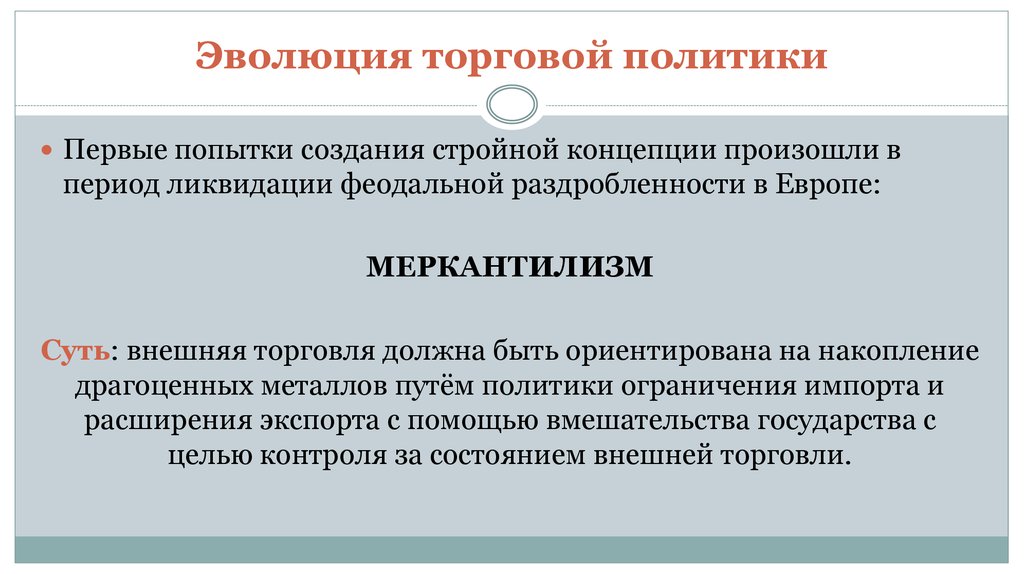 Эволюция торговой политики

Первые попытки создания стройной концепции произошли в период ликвидации феодальной раздробленности в Европе:

МЕРКАНТИЛИЗМ

Суть: внешняя торговля должна быть ориентирована на накопление драгоценных металлов путём политики ограничения импорта и расширения экспорта с помощью вмешательства государства с целью контроля за состоянием внешней торговли.